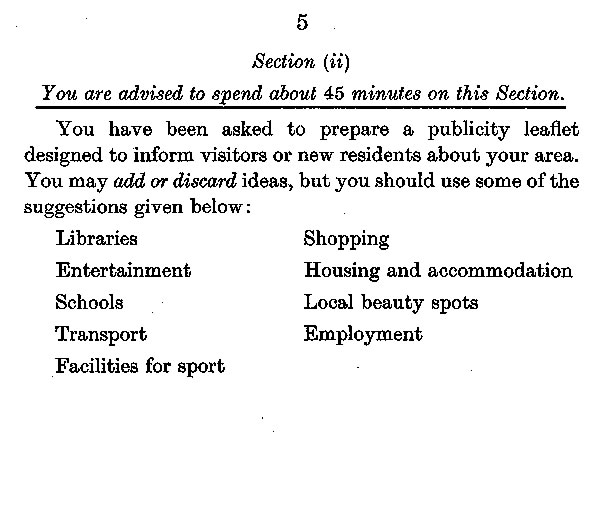 5

Section (ii)

You are advised to spend about 45 minutes on this Section.

You have been asked to prepare a publicity leaflet designed to inform visitors or new residents about your area. You may add or discard ideas, but you should use some of the suggestions given below:

Libraries
Entertainment
Schools
Transport
Facilities for sport

Shopping
Housing and accommodation
Local beauty spots
Employment